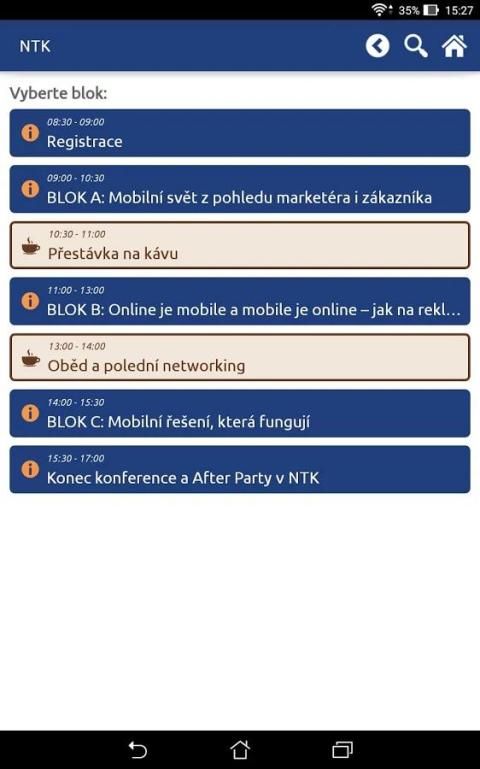 35% 15:27

NTK

Vyberte blok:

08:30 - 09:00
Registrace

09:00 - 10:30
BLOK A: Mobilní svět z pohledu marketéra i zákazníka

10:30 - 11:00
Přestávka na kávu

11:00 - 13:00
BLOK B: Online je mobile a mobile je online – jak na rekl…

13:00 - 14:00
Oběd a polední networking

14:00 - 15:30
BLOK C: Mobilní řešení, která fungují

15:30 - 17:00
Konec konference a After Party v NTK